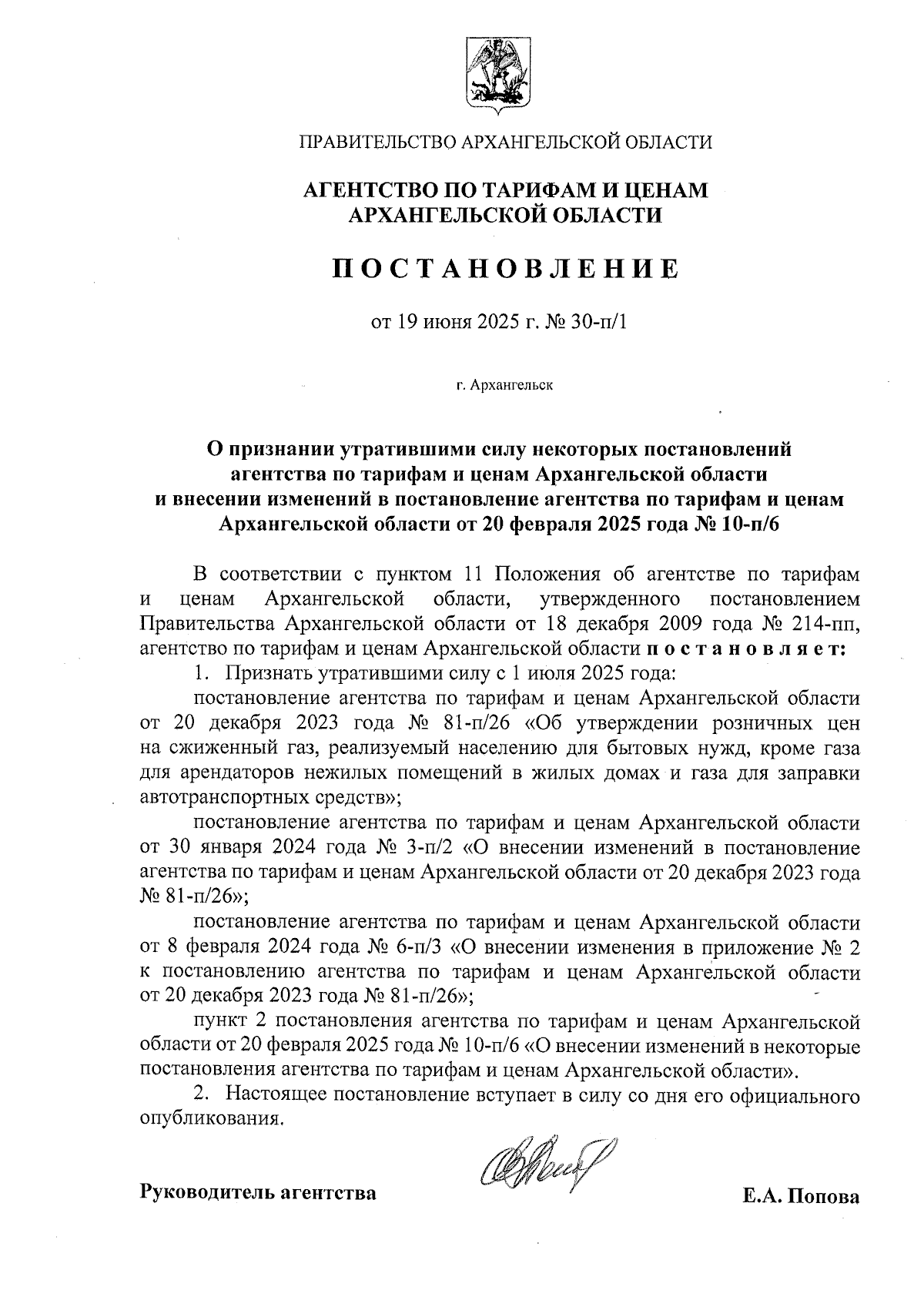 ПРАВИТЕЛЬСТВО АРХАНГЕЛЬСКОЙ ОБЛАСТИ

АГЕНТСТВО ПО ТАРИФАМ И ЦЕНАМ АРХАНГЕЛЬСКОЙ ОБЛАСТИ

П О С Т А Н О В Л Е Н И Е

от 19 июня 2025 г. № 30-п/1

г. Архангельск

О признании утратившими силу некоторых постановлений агентства по тарифам и ценам Архангельской области и внесении изменений в постановление агентства по тарифам и ценам Архангельской области от 20 февраля 2025 года № 10-п/6

В соответствии с пунктом 11 Положения об агентстве по тарифам и ценам Архангельской области, утвержденного постановлением Правительства Архангельской области от 18 декабря 2009 года № 214-пп, агентство по тарифам и ценам Архангельской области п о с т а н о в л я е т:

1. Признать утратившими силу с 1 июля 2025 года:

постановление агентства по тарифам и ценам Архангельской области от 20 декабря 2023 года № 81-п/26 «Об утверждении розничных цен на сжиженный газ, реализуемый населению для бытовых нужд, кроме газа для арендаторов нежилых помещений в жилых домах и газа для заправки автотранспортных средств»;

постановление агентства по тарифам и ценам Архангельской области от 30 января 2024 года № 3-п/2 «О внесении изменений в постановление агентства по тарифам и ценам Архангельской области от 20 декабря 2023 года № 81-п/26»;

постановление агентства по тарифам и ценам Архангельской области от 8 февраля 2024 года № 6-п/3 «О внесении изменения в приложение № 2 к постановлению агентства по тарифам и ценам Архангельской области от 20 декабря 2023 года № 81-п/26»;

пункт 2 постановления агентства по тарифам и ценам Архангельской области от 20 февраля 2025 года № 10-п/6 «О внесении изменений в некоторые постановления агентства по тарифам и ценам Архангельской области».

2. Настоящее постановление вступает в силу со дня его официального опубликования.

Руководитель агентства Е.А. Попова